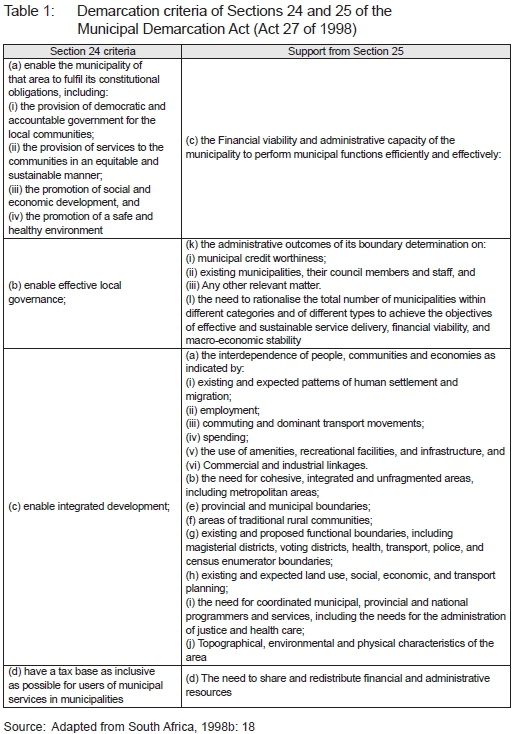 Table 1: Demarcation criteria of Sections 24 and 25 of the Municipal Demarcation Act (Act 27 of 1998)

| Section 24 criteria | Support from Section 25 |
|---|---|
| (a) enable the municipality of that area to fulfil its constitutional obligations, including: (i) the provision of democratic and accountable government for the local communities; (ii) the provision of services to the communities in an equitable and sustainable manner; (iii) the promotion of social and economic development, and (iv) the promotion of a safe and healthy environment | (c) the Financial viability and administrative capacity of the municipality to perform municipal functions efficiently and effectively: |
| (b) enable effective local governance; | (k) the administrative outcomes of its boundary determination on: (i) municipal credit worthiness; (ii) existing municipalities, their council members and staff, and (iii) Any other relevant matter. (l) the need to rationalise the total number of municipalities within different categories and of different types to achieve the objectives of effective and sustainable service delivery, financial viability, and macro-economic stability |
| (c) enable integrated development; | (a) the interdependence of people, communities and economies as indicated by: (i) existing and expected patterns of human settlement and migration; (ii) employment; (iii) commuting and dominant transport movements; (iv) spending; (v) the use of amenities, recreational facilities, and infrastructure, and (vi) Commercial and industrial linkages. (b) the need for cohesive, integrated and unfragmented areas, including metropolitan areas; (e) provincial and municipal boundaries; (f) areas of traditional rural communities; (g) existing and proposed functional boundaries, including magisterial districts, voting districts, health, transport, police, and census enumerator boundaries; (h) existing and expected land use, social, economic, and transport planning; (i) the need for coordinated municipal, provincial and national programmers and services, including the needs for the administration of justice and health care; (j) Topographical, environmental and physical characteristics of the area |
| (d) have a tax base as inclusive as possible for users of municipal services in municipalities | (d) The need to share and redistribute financial and administrative resources |

Source: Adapted from South Africa, 1998b: 18